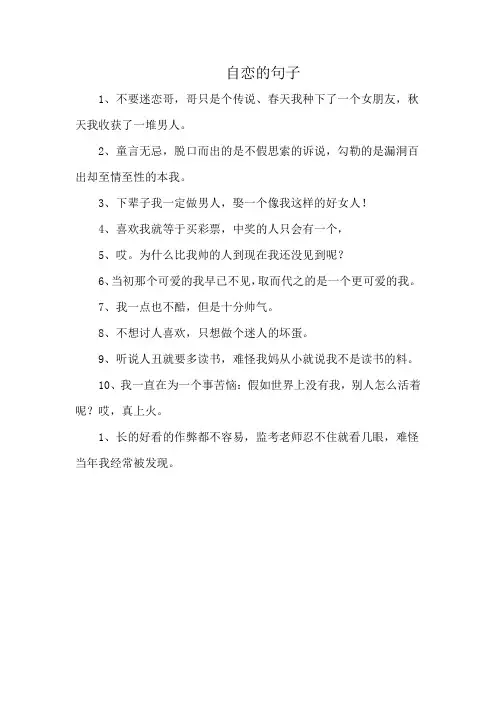 自恋的句子

1、不要迷恋哥，哥只是个传说、春天我种下了一个女朋友，秋天我收获了一堆男人。

2、童言无忌，脱口而出的是不假思索的诉说，勾勒的是漏洞百出却至情至性的本我。

3、下辈子我一定做男人，娶一个像我这样的好女人！

4、喜欢我就等于买彩票，中奖的人只会有一个，

5、哎。为什么比我帅的人到现在我还没见到呢？

6、当初那个可爱的我早已不见，取而代之的是一个更可爱的我。

7、我一点也不酷，但是十分帅气。

8、不想讨人喜欢，只想做个迷人的坏蛋。

9、听说人丑就要多读书，难怪我妈从小就说我不是读书的料。

10、我一直在为一个事苦恼：假如世界上没有我，别人怎么活着呢？哎，真上火。

1、长的好看的作弊都不容易，监考老师忍不住就看几眼，难怪当年我经常被发现。